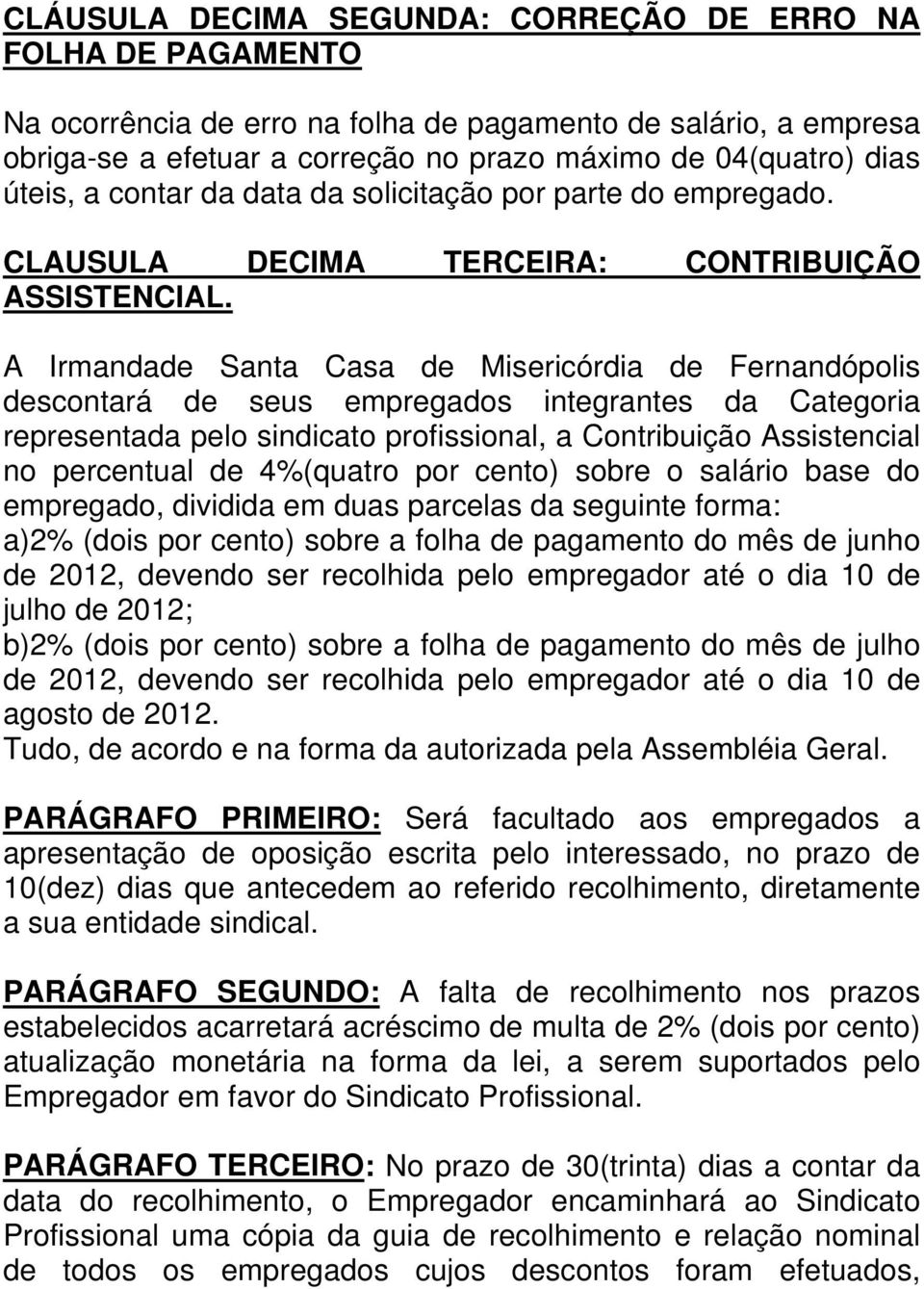 CLÁUSULA DECIMA SEGUNDA: CORREÇÃO DE ERRO NA FOLHA DE PAGAMENTO

Na ocorrência de erro na folha de pagamento de salário, a empresa obriga-se a efetuar a correção no prazo máximo de 04(quatro) dias úteis, a contar da data da solicitação por parte do empregado.

CLAUSULA DECIMA TERCEIRA: CONTRIBUIÇÃO ASSISTENCIAL.

A Irmandade Santa Casa de Misericórdia de Fernandópolis descontará de seus empregados integrantes da Categoria representada pelo sindicato profissional, a Contribuição Assistencial no percentual de 4%(quatro por cento) sobre o salário base do empregado, dividida em duas parcelas da seguinte forma:
a)2% (dois por cento) sobre a folha de pagamento do mês de junho de 2012, devendo ser recolhida pelo empregador até o dia 10 de julho de 2012;
b)2% (dois por cento) sobre a folha de pagamento do mês de julho de 2012, devendo ser recolhida pelo empregador até o dia 10 de agosto de 2012.
Tudo, de acordo e na forma da autorizada pela Assembléia Geral.

PARÁGRAFO PRIMEIRO: Será facultado aos empregados a apresentação de oposição escrita pelo interessado, no prazo de 10(dez) dias que antecedem ao referido recolhimento, diretamente a sua entidade sindical.

PARÁGRAFO SEGUNDO: A falta de recolhimento nos prazos estabelecidos acarretará acréscimo de multa de 2% (dois por cento) atualização monetária na forma da lei, a serem suportados pelo Empregador em favor do Sindicato Profissional.

PARÁGRAFO TERCEIRO: No prazo de 30(trinta) dias a contar da data do recolhimento, o Empregador encaminhará ao Sindicato Profissional uma cópia da guia de recolhimento e relação nominal de todos os empregados cujos descontos foram efetuados,